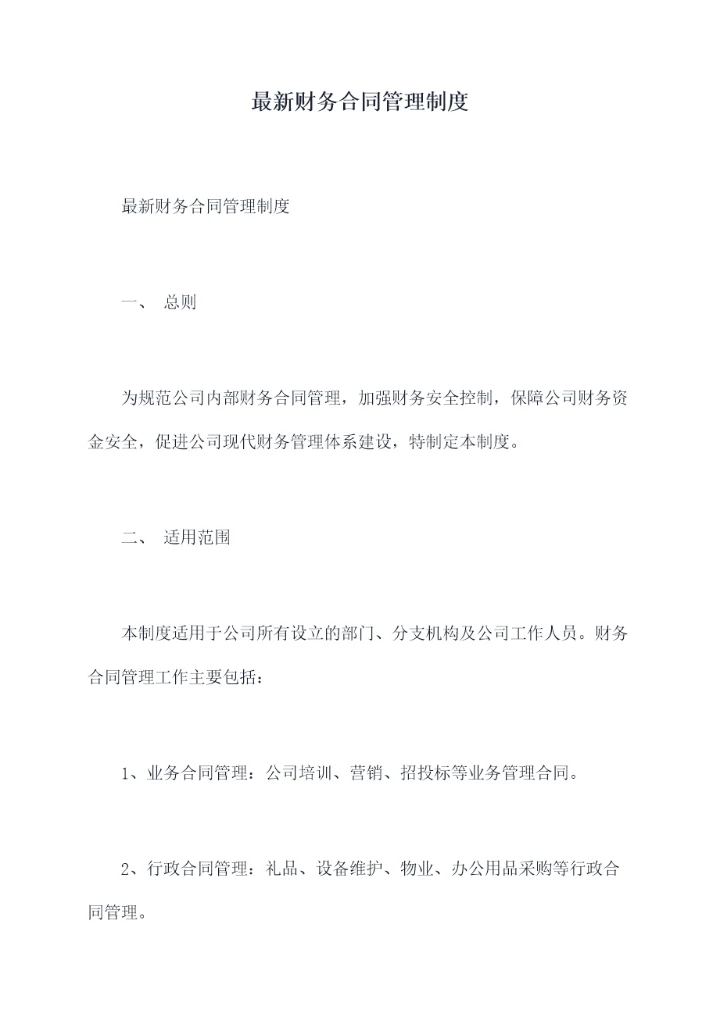 最新财务合同管理制度

最新财务合同管理制度

一、 总则

为规范公司内部财务合同管理，加强财务安全控制，保障公司财务资金安全，促进公司现代财务管理体系建设，特制定本制度。

二、 适用范围

本制度适用于公司所有设立的部门、分支机构及公司工作人员。财务合同管理工作主要包括：

1、业务合同管理：公司培训、营销、招投标等业务管理合同。

2、行政合同管理：礼品、设备维护、物业、办公用品采购等行政合同管理。